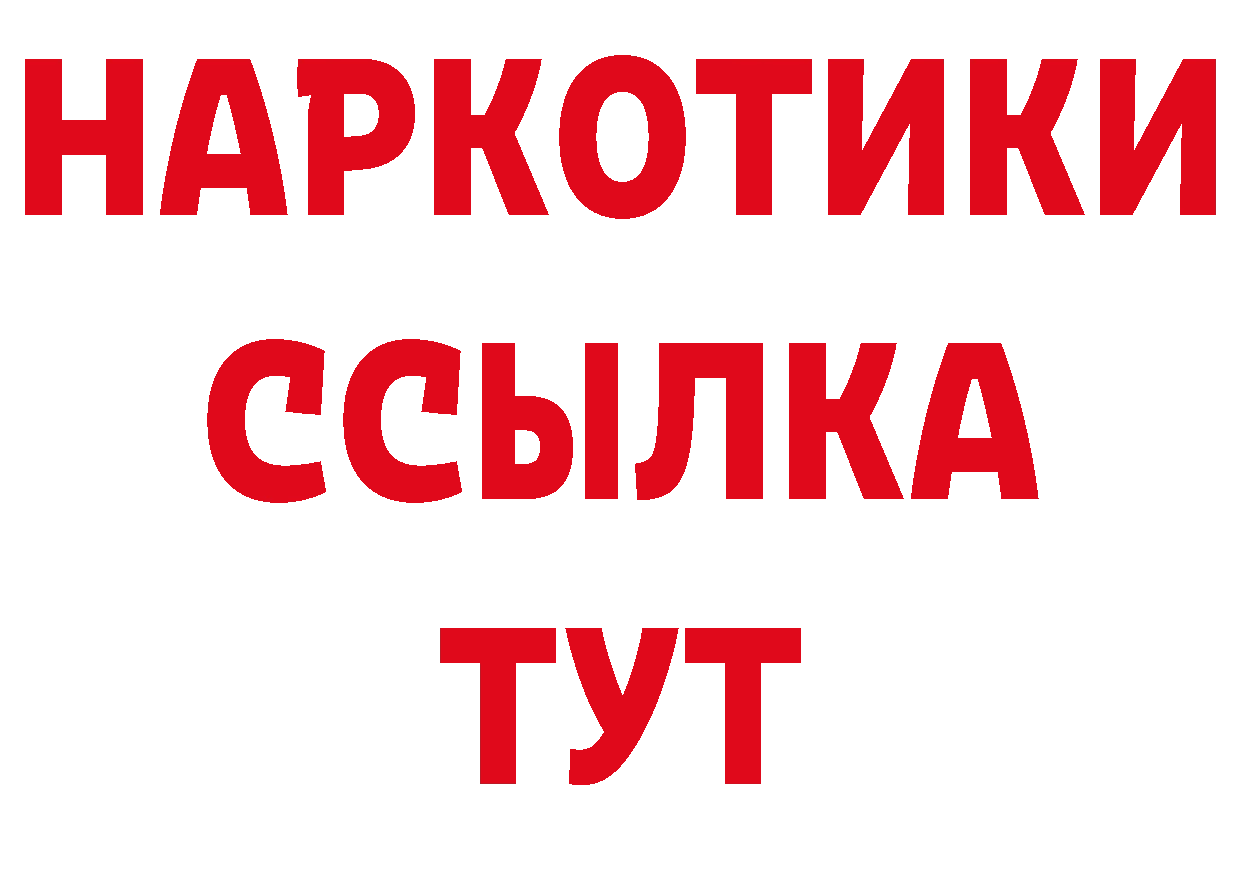 НАРКОТИКИ
ССЫЛКА
ТУТ